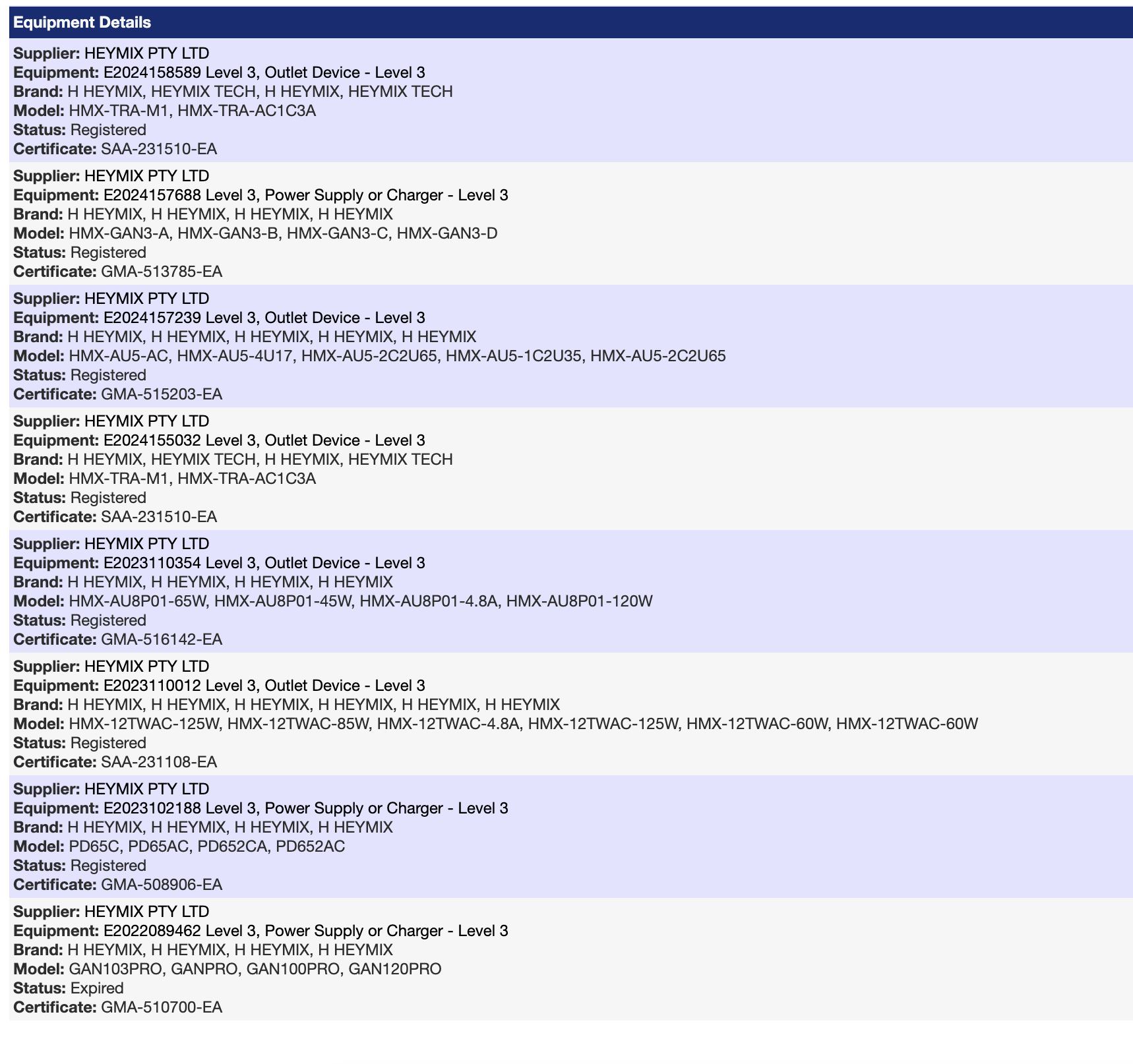 Equipment Details

Supplier: HEYMIX PTY LTD
Equipment: E2024158589 Level 3, Outlet Device - Level 3
Brand: H HEYMIX, HEYMIX TECH, H HEYMIX, HEYMIX TECH
Model: HMX-TRA-M1, HMX-TRA-AC1C3A
Status: Registered
Certificate: SAA-231510-EA

Supplier: HEYMIX PTY LTD
Equipment: E2024157688 Level 3, Power Supply or Charger - Level 3
Brand: H HEYMIX, H HEYMIX, H HEYMIX, H HEYMIX
Model: HMX-GAN3-A, HMX-GAN3-B, HMX-GAN3-C, HMX-GAN3-D
Status: Registered
Certificate: GMA-513785-EA

Supplier: HEYMIX PTY LTD
Equipment: E2024157239 Level 3, Outlet Device - Level 3
Brand: H HEYMIX, H HEYMIX, H HEYMIX, H HEYMIX, H HEYMIX
Model: HMX-AU5-AC, HMX-AU5-4U17, HMX-AU5-2C2U65, HMX-AU5-1C2U35, HMX-AU5-2C2U65
Status: Registered
Certificate: GMA-515203-EA

Supplier: HEYMIX PTY LTD
Equipment: E2024155032 Level 3, Outlet Device - Level 3
Brand: H HEYMIX, HEYMIX TECH, H HEYMIX, HEYMIX TECH
Model: HMX-TRA-M1, HMX-TRA-AC1C3A
Status: Registered
Certificate: SAA-231510-EA

Supplier: HEYMIX PTY LTD
Equipment: E2023110354 Level 3, Outlet Device - Level 3
Brand: H HEYMIX, H HEYMIX, H HEYMIX, H HEYMIX
Model: HMX-AU8P01-65W, HMX-AU8P01-45W, HMX-AU8P01-4.8A, HMX-AU8P01-120W
Status: Registered
Certificate: GMA-516142-EA

Supplier: HEYMIX PTY LTD
Equipment: E2023110012 Level 3, Outlet Device - Level 3
Brand: H HEYMIX, H HEYMIX, H HEYMIX, H HEYMIX, H HEYMIX, H HEYMIX
Model: HMX-12TWAC-125W, HMX-12TWAC-85W, HMX-12TWAC-4.8A, HMX-12TWAC-125W, HMX-12TWAC-60W, HMX-12TWAC-60W
Status: Registered
Certificate: SAA-231108-EA

Supplier: HEYMIX PTY LTD
Equipment: E2023102188 Level 3, Power Supply or Charger - Level 3
Brand: H HEYMIX, H HEYMIX, H HEYMIX, H HEYMIX
Model: PD65C, PD65AC, PD652CA, PD652AC
Status: Registered
Certificate: GMA-508906-EA

Supplier: HEYMIX PTY LTD
Equipment: E2022089462 Level 3, Power Supply or Charger - Level 3
Brand: H HEYMIX, H HEYMIX, H HEYMIX, H HEYMIX
Model: GAN103PRO, GANPRO, GAN100PRO, GAN120PRO
Status: Expired
Certificate: GMA-510700-EA